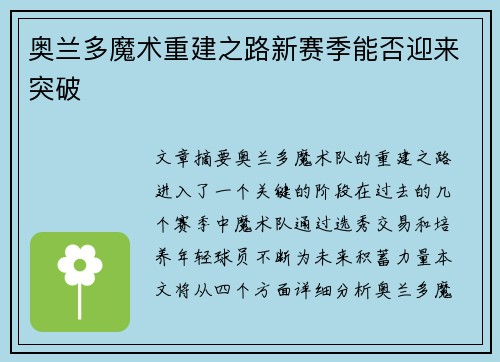 奥兰多魔术重建之路新赛季能否迎来突破

文章摘要奥兰多魔术队的重建之路进入了一个关键的阶段在过去的几个赛季中魔术队通过选秀交易和培养年轻球员不断为未来积蓄力量本文将从四个方面详细分析奥兰多魔